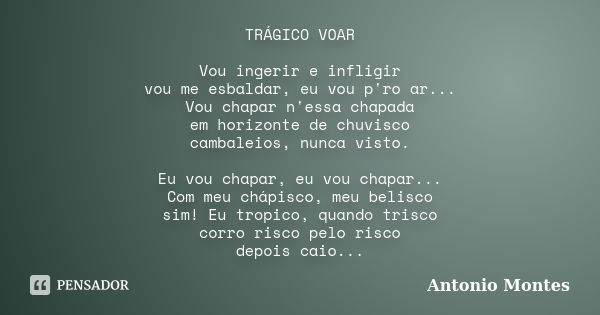 TRÁGICO VOAR

Vou ingerir e infligir
vou me esbaldar, eu vou p'ro ar...
Vou chapar n'essa chapada
em horizonte de chuvisco
cambaleios, nunca visto.

Eu vou chapar, eu vou chapar...
Com meu chápisco, meu belisco
sim! Eu tropico, quando trisco
corro risco pelo risco
depois caio...

PENSADOR

Antonio Montes